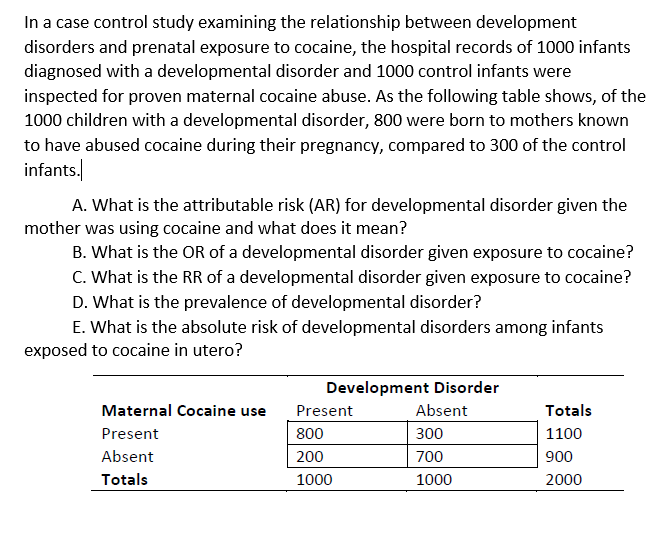 In a case control study examining the relationship between development disorders and prenatal exposure to cocaine, the hospital records of 1000 infants diagnosed with a developmental disorder and 1000 control infants were inspected for proven maternal cocaine abuse. As the following table shows, of the 1000 children with a developmental disorder, 800 were born to mothers known to have abused cocaine during their pregnancy, compared to 300 of the control infants.

A. What is the attributable risk (AR) for developmental disorder given the mother was using cocaine and what does it mean?
B. What is the OR of a developmental disorder given exposure to cocaine?
C. What is the RR of a developmental disorder given exposure to cocaine?
D. What is the prevalence of developmental disorder?
E. What is the absolute risk of developmental disorders among infants exposed to cocaine in utero?

| | Development Disorder | | |
|---|---|---|---|
| Maternal Cocaine use | Present | Absent | Totals |
| Present | 800 | 300 | 1100 |
| Absent | 200 | 700 | 900 |
| Totals | 1000 | 1000 | 2000 |